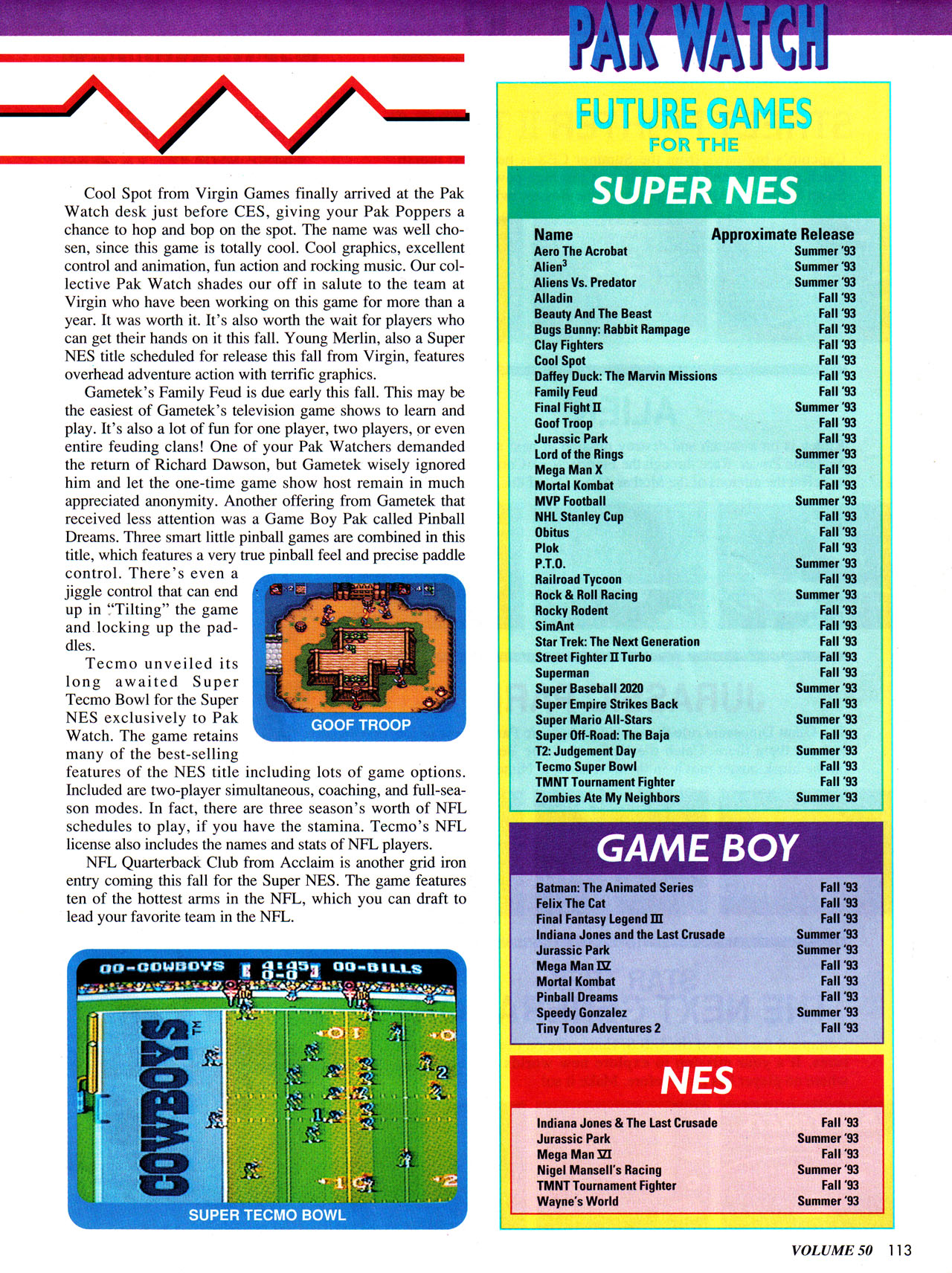 PAK WATCH

Cool Spot from Virgin Games finally arrived at the Pak Watch desk just before CES, giving your Pak Poppers a chance to hop and bop on the spot. The name was well chosen, since this game is totally cool. Cool graphics, excellent control and animation, fun action and rocking music. Our collective Pak Watch shades our off in salute to the team at Virgin who have been working on this game for more than a year. It was worth it. It's also worth the wait for players who can get their hands on it this fall. Young Merlin, also a Super NES title scheduled for release this fall from Virgin, features overhead adventure action with terrific graphics.

Gametek's Family Feud is due early this fall. This may be the easiest of Gametek's television game shows to learn and play. It's also a lot of fun for one player, two players, or even entire feuding clans! One of your Pak Watchers demanded the return of Richard Dawson, but Gametek wisely ignored him and let the one-time game show host remain in much appreciated anonymity. Another offering from Gametek that received less attention was a Game Boy Pak called Pinball Dreams. Three smart little pinball games are combined in this title, which features a very true pinball feel and precise paddle control. There's even a jiggle control that can end up in "Tilting" the game and locking up the paddles.

Tecmo unveiled its long awaited Super Tecmo Bowl for the Super NES exclusively to Pak Watch. The game retains many of the best-selling features of the NES title including lots of game options. Included are two-player simultaneous, coaching, and full-season modes. In fact, there are three season's worth of NFL schedules to play, if you have the stamina. Tecmo's NFL license also includes the names and stats of NFL players.

NFL Quarterback Club from Acclaim is another grid iron entry coming this fall for the Super NES. The game features ten of the hottest arms in the NFL, which you can draft to lead your favorite team in the NFL.

GOOF TROOP

00-COWBOYS 4:45 0-0 00-BILLS
COWBOYS TM

SUPER TECMO BOWL

FUTURE GAMES FOR THE

SUPER NES

| Name | Approximate Release |
|---|---|
| Aero The Acrobat | Summer '93 |
| Alien$^3$ | Summer '93 |
| Aliens Vs. Predator | Summer '93 |
| Alladin | Fall '93 |
| Beauty And The Beast | Fall '93 |
| Bugs Bunny: Rabbit Rampage | Fall '93 |
| Clay Fighters | Fall '93 |
| Cool Spot | Fall '93 |
| Daffey Duck: The Marvin Missions | Fall '93 |
| Family Feud | Fall '93 |
| Final Fight II | Summer '93 |
| Goof Troop | Fall '93 |
| Jurassic Park | Fall '93 |
| Lord of the Rings | Summer '93 |
| Mega Man X | Fall '93 |
| Mortal Kombat | Fall '93 |
| MVP Football | Summer '93 |
| NHL Stanley Cup | Fall '93 |
| Obitus | Fall '93 |
| Plok | Fall '93 |
| P.T.O. | Summer '93 |
| Railroad Tycoon | Fall '93 |
| Rock & Roll Racing | Summer '93 |
| Rocky Rodent | Fall '93 |
| SimAnt | Fall '93 |
| Star Trek: The Next Generation | Fall '93 |
| Street Fighter II Turbo | Fall '93 |
| Superman | Fall '93 |
| Super Baseball 2020 | Summer '93 |
| Super Empire Strikes Back | Fall '93 |
| Super Mario All-Stars | Summer '93 |
| Super Off-Road: The Baja | Fall '93 |
| T2: Judgement Day | Summer '93 |
| Tecmo Super Bowl | Fall '93 |
| TMNT Tournament Fighter | Fall '93 |
| Zombies Ate My Neighbors | Summer '93 |

GAME BOY

| | |
|---|---|
| Batman: The Animated Series | Fall '93 |
| Felix The Cat | Fall '93 |
| Final Fantasy Legend III | Fall '93 |
| Indiana Jones and the Last Crusade | Summer '93 |
| Jurassic Park | Summer '93 |
| Mega Man IV | Fall '93 |
| Mortal Kombat | Fall '93 |
| Pinball Dreams | Fall '93 |
| Speedy Gonzalez | Summer '93 |
| Tiny Toon Adventures 2 | Fall '93 |

NES

| | |
|---|---|
| Indiana Jones & The Last Crusade | Fall '93 |
| Jurassic Park | Summer '93 |
| Mega Man VI | Fall '93 |
| Nigel Mansell's Racing | Summer '93 |
| TMNT Tournament Fighter | Fall '93 |
| Wayne's World | Summer '93 |

VOLUME 50 113